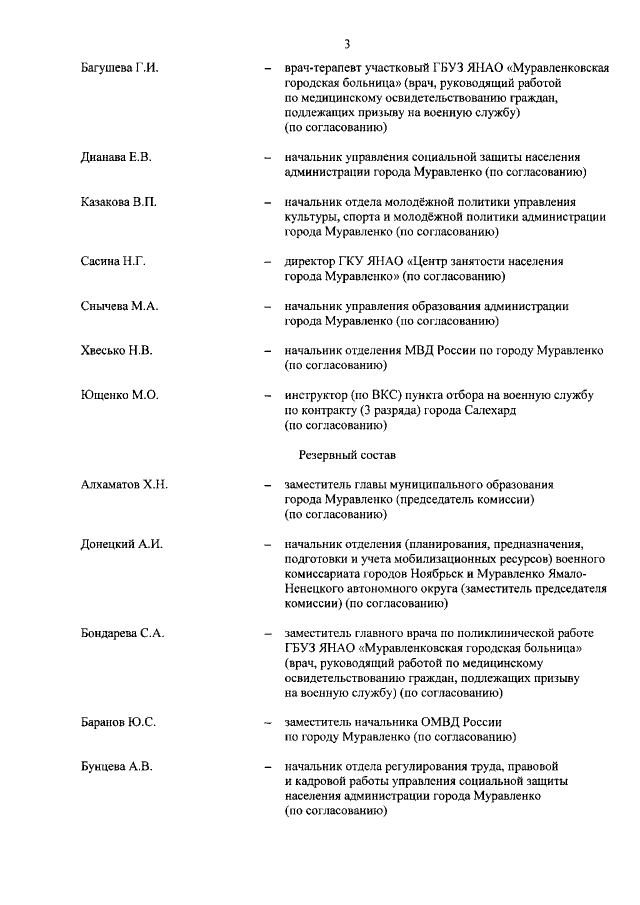 3

Багушева Г.И. – врач-терапевт участковый ГБУЗ ЯНАО «Муравленковская городская больница» (врач, руководящий работой по медицинскому освидетельствованию граждан, подлежащих призыву на военную службу) (по согласованию)

Дианава Е.В. – начальник управления социальной защиты населения администрации города Муравленко (по согласованию)

Казакова В.П. – начальник отдела молодёжной политики управления культуры, спорта и молодёжной политики администрации города Муравленко (по согласованию)

Сасина Н.Г. – директор ГКУ ЯНАО «Центр занятости населения города Муравленко» (по согласованию)

Снычева М.А. – начальник управления образования администрации города Муравленко (по согласованию)

Хвесько Н.В. – начальник отделения МВД России по городу Муравленко (по согласованию)

Ющенко М.О. – инструктор (по ВКС) пункта отбора на военную службу по контракту (3 разряда) города Салехард (по согласованию)

Резервный состав

Алхаматов Х.Н. – заместитель главы муниципального образования города Муравленко (председатель комиссии) (по согласованию)

Донецкий А.И. – начальник отделения (планирования, предназначения, подготовки и учета мобилизационных ресурсов) военного комиссариата городов Ноябрьск и Муравленко Ямало-Ненецкого автономного округа (заместитель председателя комиссии) (по согласованию)

Бондарева С.А. – заместитель главного врача по поликлинической работе ГБУЗ ЯНАО «Муравленковская городская больница» (врач, руководящий работой по медицинскому освидетельствованию граждан, подлежащих призыву на военную службу) (по согласованию)

Баранов Ю.С. – заместитель начальника ОМВД России по городу Муравленко (по согласованию)

Бунцева А.В. – начальник отдела регулирования труда, правовой и кадровой работы управления социальной защиты населения администрации города Муравленко (по согласованию)